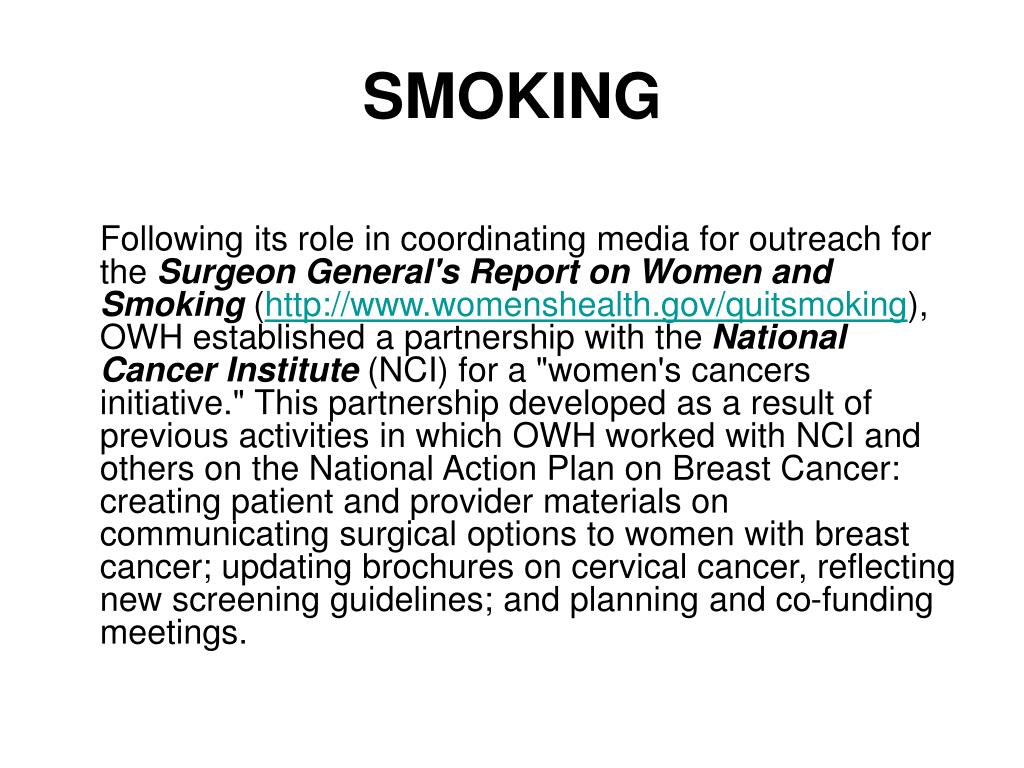 SMOKING

Following its role in coordinating media for outreach for the Surgeon General's Report on Women and Smoking (http://www.womenshealth.gov/quitsmoking), OWH established a partnership with the National Cancer Institute (NCI) for a "women's cancers initiative." This partnership developed as a result of previous activities in which OWH worked with NCI and others on the National Action Plan on Breast Cancer: creating patient and provider materials on communicating surgical options to women with breast cancer; updating brochures on cervical cancer, reflecting new screening guidelines; and planning and co-funding meetings.